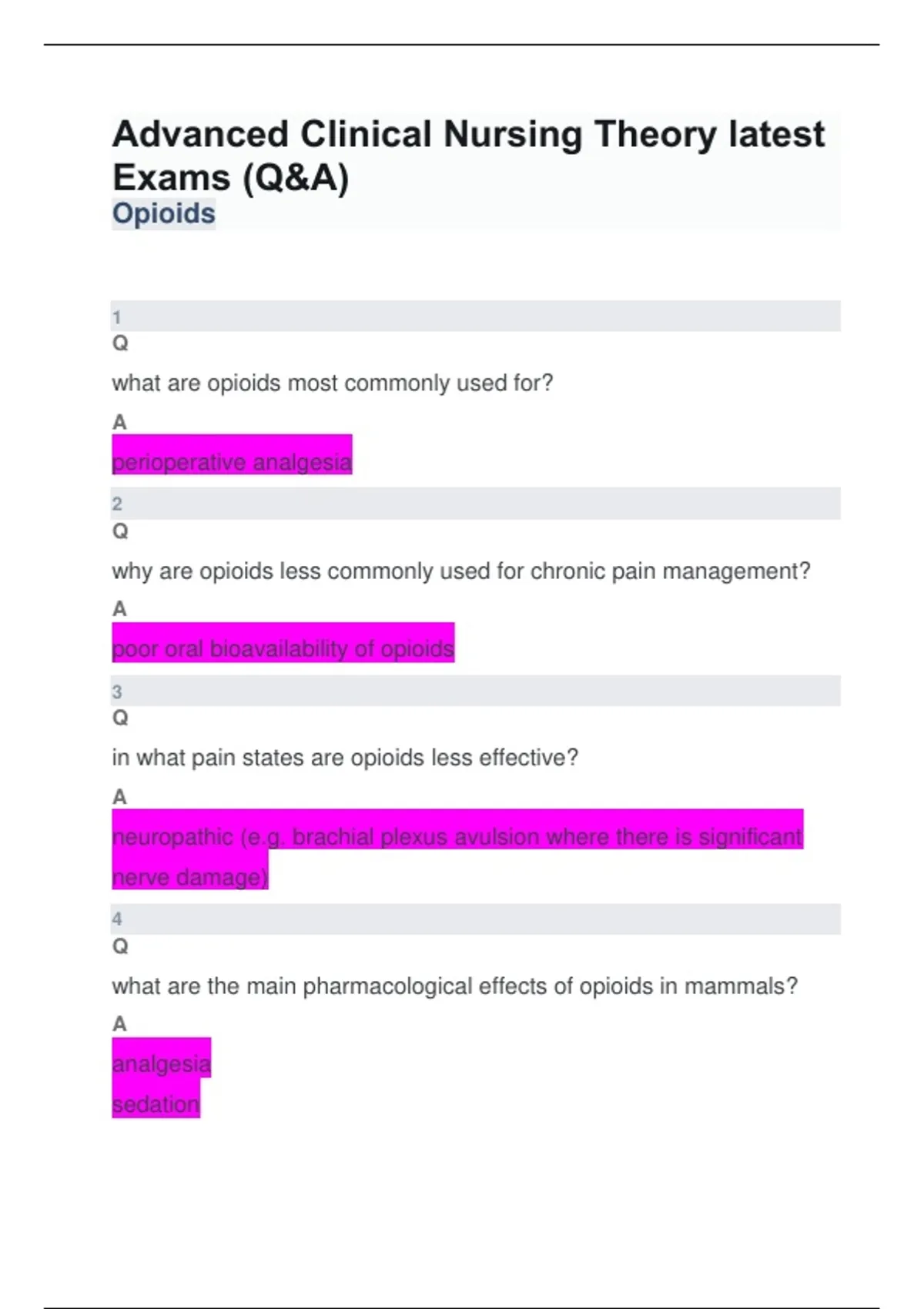 Advanced Clinical Nursing Theory latest Exams (Q&A)
Opioids

1
Q

what are opioids most commonly used for?

A

perioperative analgesia

2
Q

why are opioids less commonly used for chronic pain management?

A

poor oral bioavailability of opioids

3
Q

in what pain states are opioids less effective?

A

neuropathic (e.g. brachial plexus avulsion where there is significant nerve damage)

4
Q

what are the main pharmacological effects of opioids in mammals?

A

analgesia
sedation